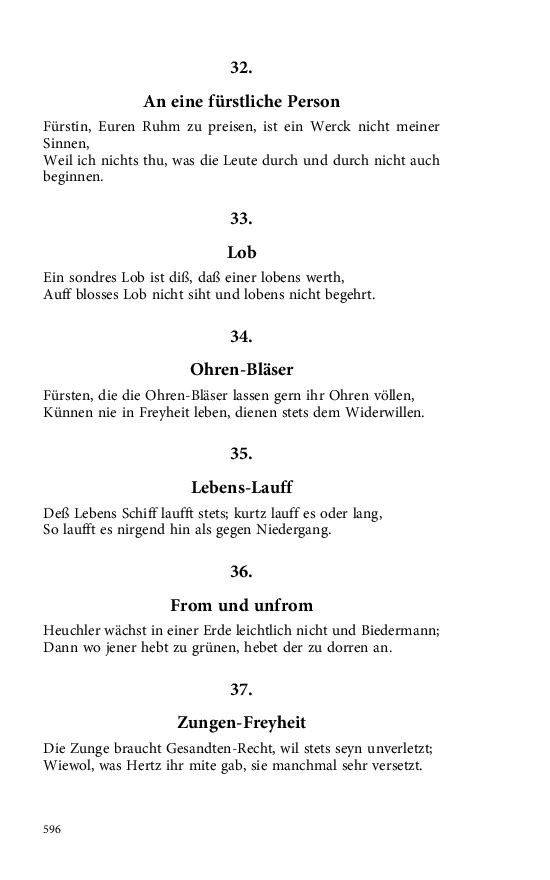 32.

An eine fürstliche Person

Fürstin, Euren Ruhm zu preisen, ist ein Werck nicht meiner Sinnen,
Weil ich nichts thu, was die Leute durch und durch nicht auch beginnen.

33.

Lob

Ein sondres Lob ist diß, daß einer lobens werth,
Auff blosses Lob nicht siht und lobens nicht begehrt.

34.

Ohren-Bläser

Fürsten, die die Ohren-Bläser lassen gern ihr Ohren völlen,
Künnen nie in Freyheit leben, dienen stets dem Widerwillen.

35.

Lebens-Lauff

Deß Lebens Schiff laufft stets; kurtz lauff es oder lang,
So laufft es nirgend hin als gegen Niedergang.

36.

From und unfrom

Heuchler wächst in einer Erde leichtlich nicht und Biedermann;
Dann wo jener hebt zu grünen, hebet der zu dorren an.

37.

Zungen-Freyheit

Die Zunge braucht Gesandten-Recht, wil stets seyn unverletzt;
Wiewol, was Hertz ihr mite gab, sie manchmal sehr versetzt.

596